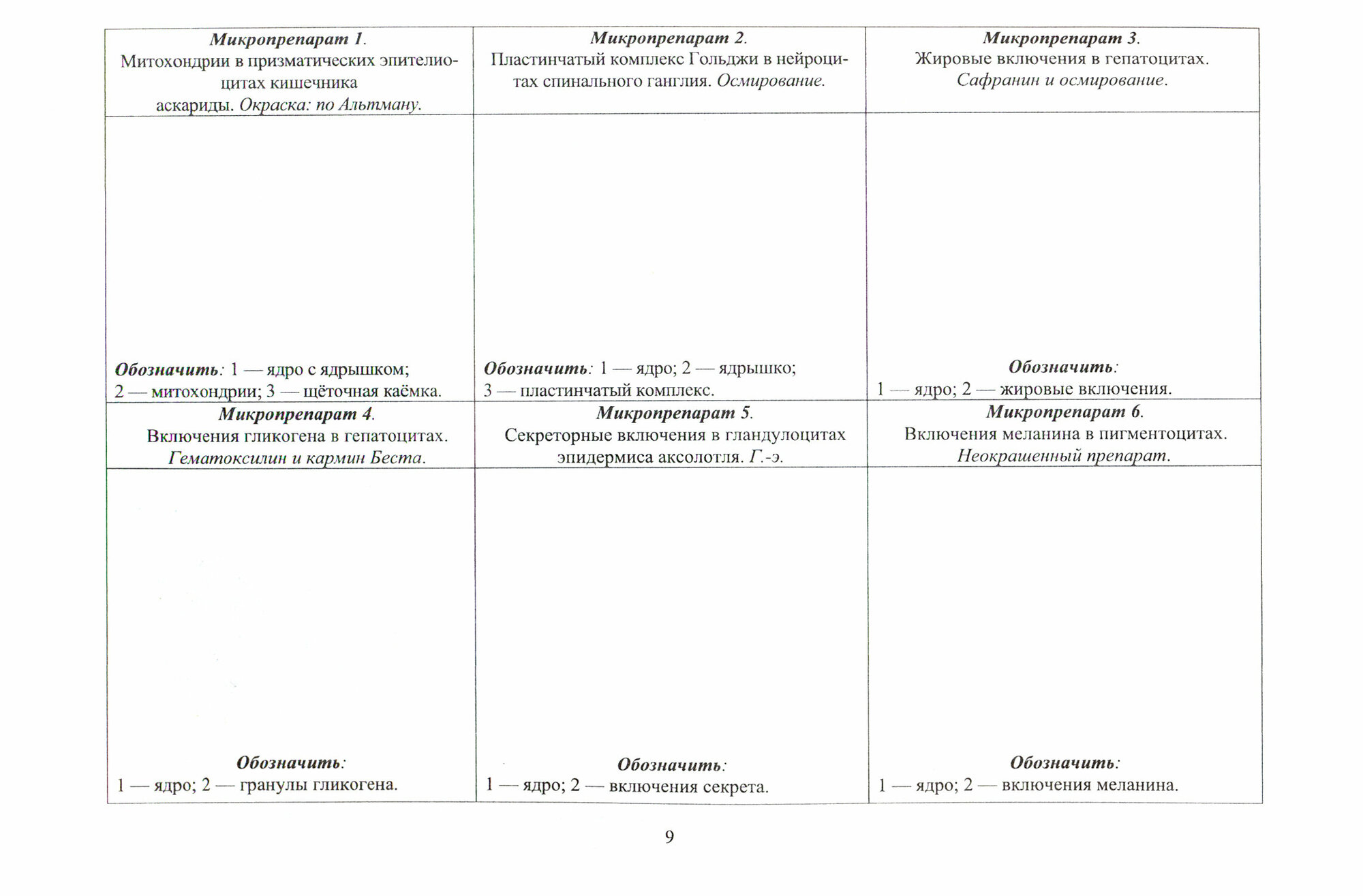 | Микропрепарат 1. Митохондрии в призматических эпителиоцитах кишечника аскариды. Окраска: по Альтману. | Микропрепарат 2. Пластинчатый комплекс Гольджи в нейроцитах спинального ганглия. Осмирование. | Микропрепарат 3. Жировые включения в гепатоцитах. Сафранин и осмирование. |
|---|---|---|
| Обозначить: 1 — ядро с ядрышком; 2 — митохондрии; 3 — щёточная каёмка. | Обозначить: 1 — ядро; 2 — ядрышко; 3 — пластинчатый комплекс. | Обозначить: 1 — ядро; 2 — жировые включения. |
| Микропрепарат 4. Включения гликогена в гепатоцитах. Гематоксилин и кармин Беста. | Микропрепарат 5. Секреторные включения в гландулоцитах эпидермиса аксолотля. Г.-э. | Микропрепарат 6. Включения меланина в пигментоцитах. Неокрашенный препарат. |
| Обозначить: 1 — ядро; 2 — гранулы гликогена. | Обозначить: 1 — ядро; 2 — включения секрета. | Обозначить: 1 — ядро; 2 — включения меланина. |

9